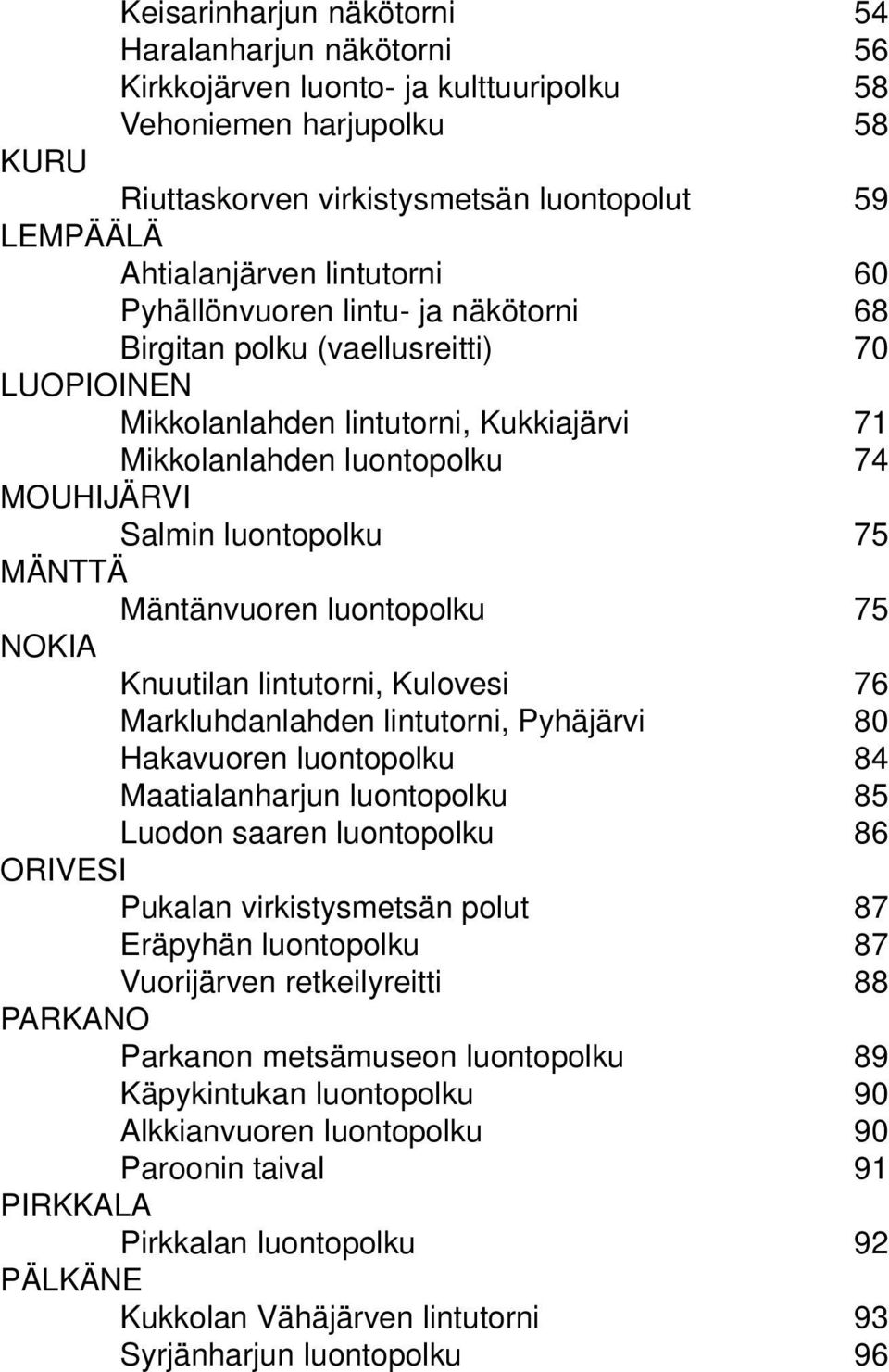 Keisarinharjun näkötorni 54
Haralanharjun näkötorni 56
Kirkkojärven luonto- ja kulttuuripolku 58
Vehoniemen harjupolku 58
KURU
Riuttaskorven virkistysmetsän luontopolut 59
LEMPÄÄLÄ
Ahtialanjärven lintutorni 60
Pyhällönvuoren lintu- ja näkötorni 68
Birgitan polku (vaellusreitti) 70
LUOPIOINEN
Mikkolanlahden lintutorni, Kukkiajärvi 71
Mikkolanlahden luontopolku 74
MOUHIJÄRVI
Salmin luontopolku 75
MÄNTTÄ
Mäntänvuoren luontopolku 75
NOKIA
Knuutilan lintutorni, Kulovesi 76
Markluhdanlahden lintutorni, Pyhäjärvi 80
Hakavuoren luontopolku 84
Maatialanharjun luontopolku 85
Luodon saaren luontopolku 86
ORIVESI
Pukalan virkistysmetsän polut 87
Eräpyhän luontopolku 87
Vuorijärven retkeilyreitti 88
PARKANO
Parkanon metsämuseon luontopolku 89
Käpykintukan luontopolku 90
Alkkianvuoren luontopolku 90
Paroonin taival 91
PIRKKALA
Pirkkalan luontopolku 92
PÄLKÄNE
Kukkolan Vähäjärven lintutorni 93
Syrjänharjun luontopolku 96